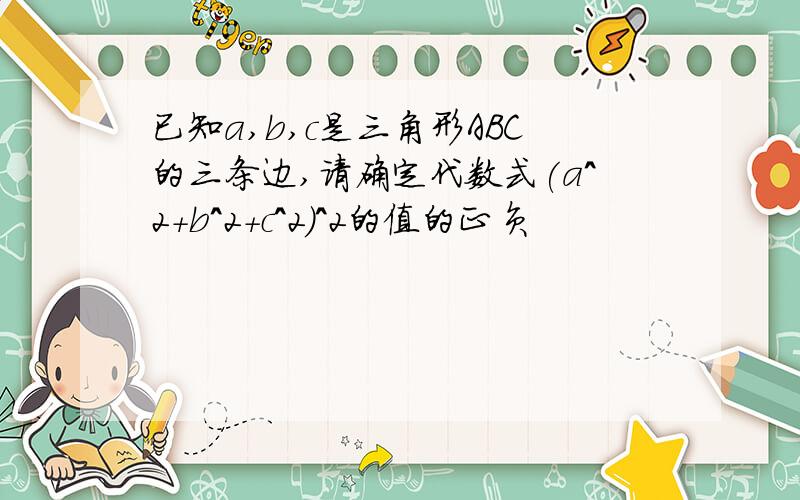 tiger

已知a,b,c是三角形ABC的三条边,请确定代数式(a^2+b^2+c^2)^2的值的正负